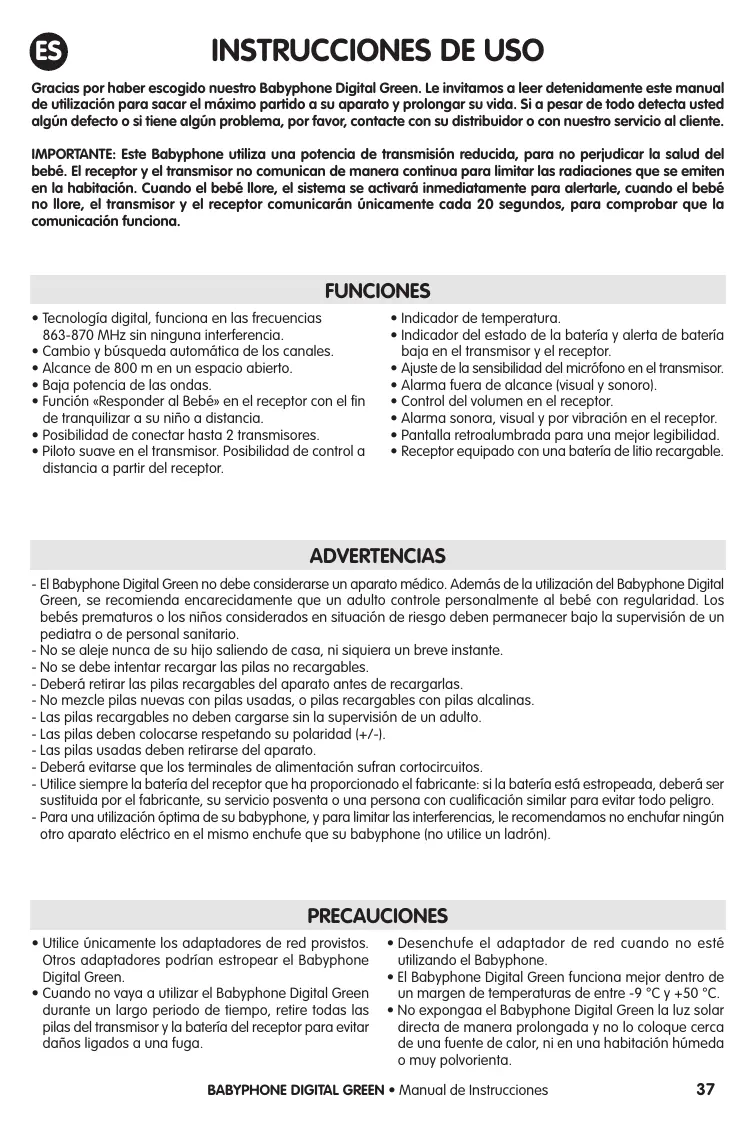 ES

INSTRUCCIONES DE USO

Gracias por haber escogido nuestro Babyphone Digital Green. Le invitamos a leer detenidamente este manual de utilización para sacar el máximo partido a su aparato y prolongar su vida. Si a pesar de todo detecta usted algún defecto o si tiene algún problema, por favor, contacte con su distribuidor o con nuestro servicio al cliente.

IMPORTANTE: Este Babyphone utiliza una potencia de transmisión reducida, para no perjudicar la salud del bebé. El receptor y el transmisor no comunican de manera continua para limitar las radiaciones que se emiten en la habitación. Cuando el bebé llore, el sistema se activará inmediatamente para alertarle, cuando el bebé no llore, el transmisor y el receptor comunicarán únicamente cada 20 segundos, para comprobar que la comunicación funciona.

FUNCIONES

• Tecnología digital, funciona en las frecuencias 863-870 MHz sin ninguna interferencia.
• Cambio y búsqueda automática de los canales.
• Alcance de 800 m en un espacio abierto.
• Baja potencia de las ondas.
• Función «Responder al Bebé» en el receptor con el fin de tranquilizar a su niño a distancia.
• Posibilidad de conectar hasta 2 transmisores.
• Piloto suave en el transmisor. Posibilidad de control a distancia a partir del receptor.

• Indicador de temperatura.
• Indicador del estado de la batería y alerta de batería baja en el transmisor y el receptor.
• Ajuste de la sensibilidad del micrófono en el transmisor.
• Alarma fuera de alcance (visual y sonoro).
• Control del volumen en el receptor.
• Alarma sonora, visual y por vibración en el receptor.
• Pantalla retroalumbrada para una mejor legibilidad.
• Receptor equipado con una batería de litio recargable.

ADVERTENCIAS

- El Babyphone Digital Green no debe considerarse un aparato médico. Además de la utilización del Babyphone Digital Green, se recomienda encarecidamente que un adulto controle personalmente al bebé con regularidad. Los bebés prematuros o los niños considerados en situación de riesgo deben permanecer bajo la supervisión de un pediatra o de personal sanitario.
- No se aleje nunca de su hijo saliendo de casa, ni siquiera un breve instante.
- No se debe intentar recargar las pilas no recargables.
- Deberá retirar las pilas recargables del aparato antes de recargarlas.
- No mezcle pilas nuevas con pilas usadas, o pilas recargables con pilas alcalinas.
- Las pilas recargables no deben cargarse sin la supervisión de un adulto.
- Las pilas deben colocarse respetando su polaridad (+/-).
- Las pilas usadas deben retirarse del aparato.
- Deberá evitarse que los terminales de alimentación sufran cortocircuitos.
- Utilice siempre la batería del receptor que ha proporcionado el fabricante: si la batería está estropeada, deberá ser sustituida por el fabricante, su servicio posventa o una persona con cualificación similar para evitar todo peligro.
- Para una utilización óptima de su babyphone, y para limitar las interferencias, le recomendamos no enchufar ningún otro aparato eléctrico en el mismo enchufe que su babyphone (no utilice un ladrón).

PRECAUCIONES

• Utilice únicamente los adaptadores de red provistos. Otros adaptadores podrían estropear el Babyphone Digital Green.
• Cuando no vaya a utilizar el Babyphone Digital Green durante un largo periodo de tiempo, retire todas las pilas del transmisor y la batería del receptor para evitar daños ligados a una fuga.

• Desenchufe el adaptador de red cuando no esté utilizando el Babyphone.
• El Babyphone Digital Green funciona mejor dentro de un margen de temperaturas de entre -9 °C y +50 °C.
• No expongaa el Babyphone Digital Green la luz solar directa de manera prolongada y no lo coloque cerca de una fuente de calor, ni en una habitación húmeda o muy polvorienta.

BABYPHONE DIGITAL GREEN • Manual de Instrucciones 37